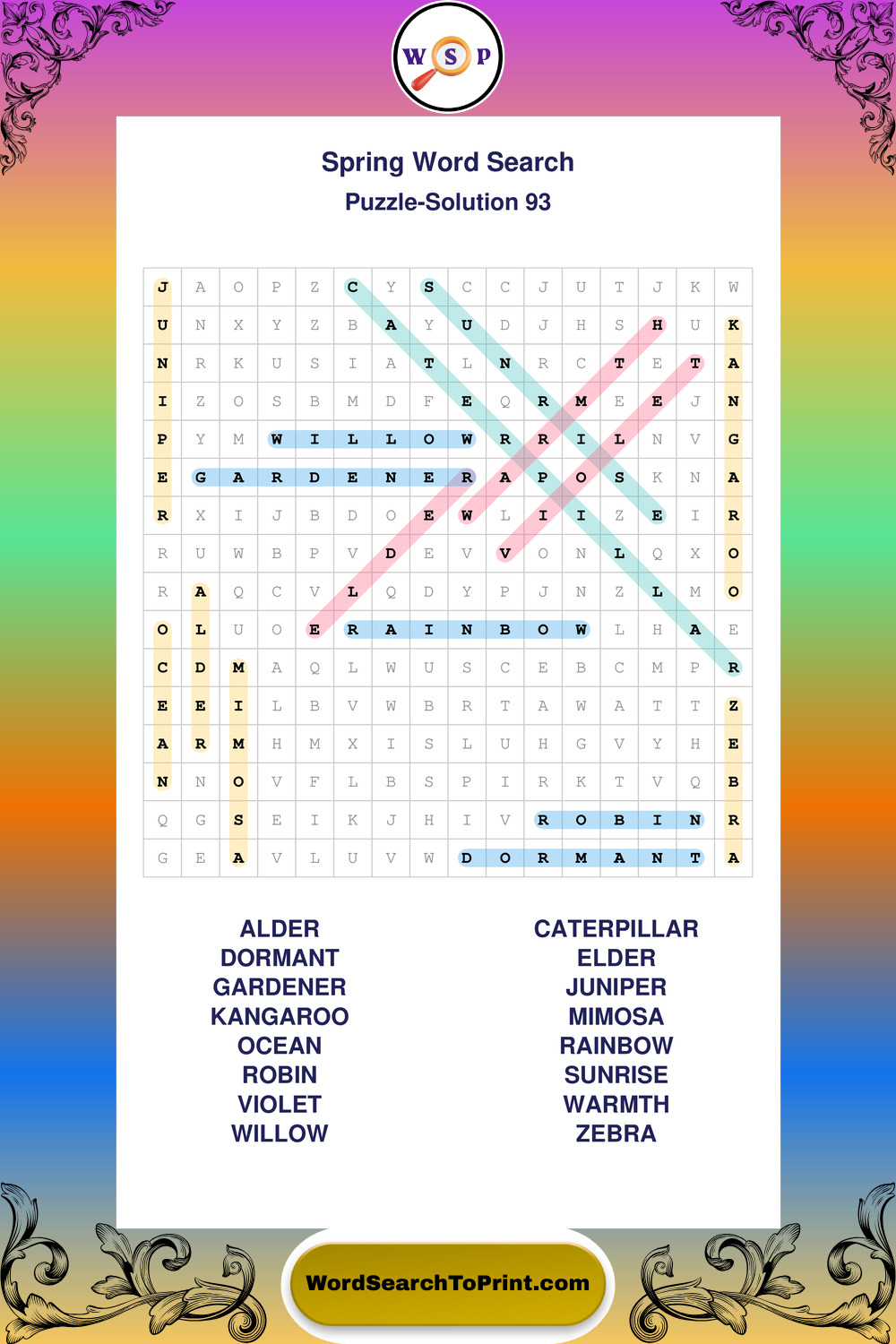 W S P

Spring Word Search
Puzzle-Solution 93

| J | A | O | P | Z | C | Y | S | C | C | J | U | T | J | K | W |
|---|---|---|---|---|---|---|---|---|---|---|---|---|---|---|---|
| U | N | X | Y | Z | B | A | Y | U | D | J | H | S | H | U | K |
| N | R | K | U | S | I | A | T | L | N | R | C | T | E | T | A |
| I | Z | O | S | B | M | D | F | E | Q | R | M | E | E | J | N |
| P | Y | M | W | I | L | L | O | W | R | R | I | L | N | V | G |
| E | G | A | R | D | E | N | E | R | A | P | O | S | K | N | A |
| R | X | I | J | B | D | O | E | W | L | I | I | Z | E | I | R |
| R | U | W | B | P | V | D | E | V | V | O | N | L | Q | X | O |
| R | A | Q | C | V | L | Q | D | Y | P | J | N | Z | L | M | O |
| O | L | U | O | E | R | A | I | N | B | O | W | L | H | A | E |
| C | D | M | A | Q | L | W | U | S | C | E | B | C | M | P | R |
| E | E | I | L | B | V | W | B | R | T | A | W | A | T | T | Z |
| A | R | M | H | M | X | I | S | L | U | H | G | V | Y | H | E |
| N | N | O | V | F | L | B | S | P | I | R | K | T | V | Q | B |
| Q | G | S | E | I | K | J | H | I | V | R | O | B | I | N | R |
| G | E | A | V | L | U | V | W | D | O | R | M | A | N | T | A |

ALDER
DORMANT
GARDENER
KANGAROO
OCEAN
ROBIN
VIOLET
WILLOW

CATERPILLAR
ELDER
JUNIPER
MIMOSA
RAINBOW
SUNRISE
WARMTH
ZEBRA

WordSearchToPrint.com